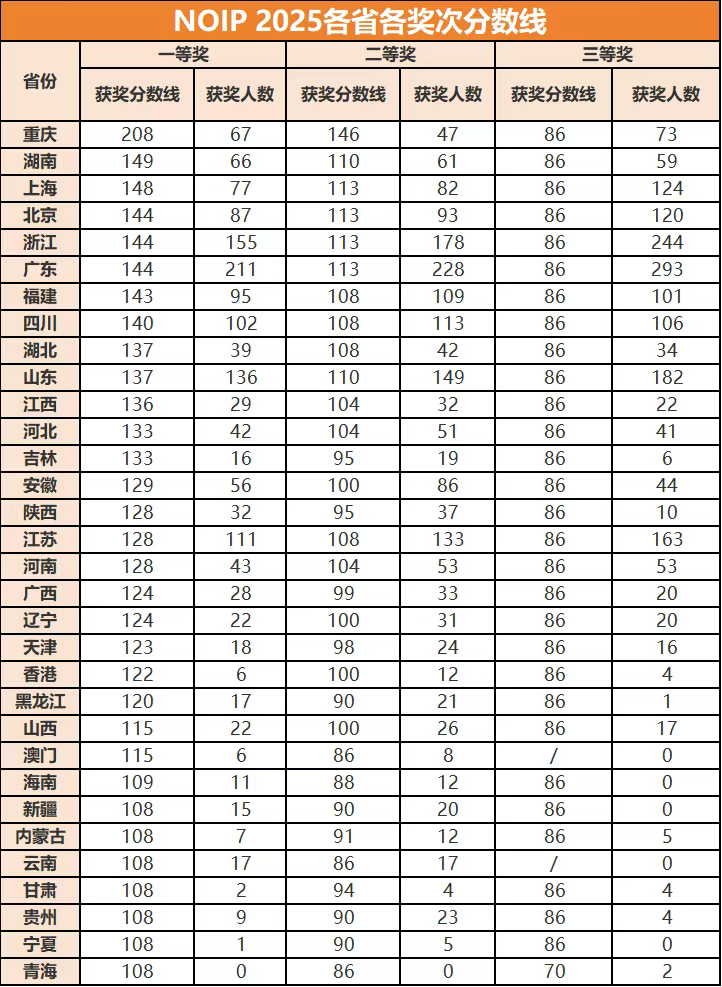 NOIP 2025各省各奖次分数线

| 省份 | 一等奖 获奖分数线 | 一等奖 获奖人数 | 二等奖 获奖分数线 | 二等奖 获奖人数 | 三等奖 获奖分数线 | 三等奖 获奖人数 |
|---|---|---|---|---|---|---|
| 重庆 | 208 | 67 | 146 | 47 | 86 | 73 |
| 湖南 | 149 | 66 | 110 | 61 | 86 | 59 |
| 上海 | 148 | 77 | 113 | 82 | 86 | 124 |
| 北京 | 144 | 87 | 113 | 93 | 86 | 120 |
| 浙江 | 144 | 155 | 113 | 178 | 86 | 244 |
| 广东 | 144 | 211 | 113 | 228 | 86 | 293 |
| 福建 | 143 | 95 | 108 | 109 | 86 | 101 |
| 四川 | 140 | 102 | 108 | 113 | 86 | 106 |
| 湖北 | 137 | 39 | 108 | 42 | 86 | 34 |
| 山东 | 137 | 136 | 110 | 149 | 86 | 182 |
| 江西 | 136 | 29 | 104 | 32 | 86 | 22 |
| 河北 | 133 | 42 | 104 | 51 | 86 | 41 |
| 吉林 | 133 | 16 | 95 | 19 | 86 | 6 |
| 安徽 | 129 | 56 | 100 | 86 | 86 | 44 |
| 陕西 | 128 | 32 | 95 | 37 | 86 | 10 |
| 江苏 | 128 | 111 | 108 | 133 | 86 | 163 |
| 河南 | 128 | 43 | 104 | 53 | 86 | 53 |
| 广西 | 124 | 28 | 99 | 33 | 86 | 20 |
| 辽宁 | 124 | 22 | 100 | 31 | 86 | 20 |
| 天津 | 123 | 18 | 98 | 24 | 86 | 16 |
| 香港 | 122 | 6 | 100 | 12 | 86 | 4 |
| 黑龙江 | 120 | 17 | 90 | 21 | 86 | 1 |
| 山西 | 115 | 22 | 100 | 26 | 86 | 17 |
| 澳门 | 115 | 6 | 86 | 8 | / | 0 |
| 海南 | 109 | 11 | 88 | 12 | 86 | 0 |
| 新疆 | 108 | 15 | 90 | 20 | 86 | 0 |
| 内蒙古 | 108 | 7 | 91 | 12 | 86 | 5 |
| 云南 | 108 | 17 | 86 | 17 | / | 0 |
| 甘肃 | 108 | 2 | 94 | 4 | 86 | 4 |
| 贵州 | 108 | 9 | 90 | 23 | 86 | 4 |
| 宁夏 | 108 | 1 | 90 | 5 | 86 | 0 |
| 青海 | 108 | 0 | 86 | 0 | 70 | 2 |